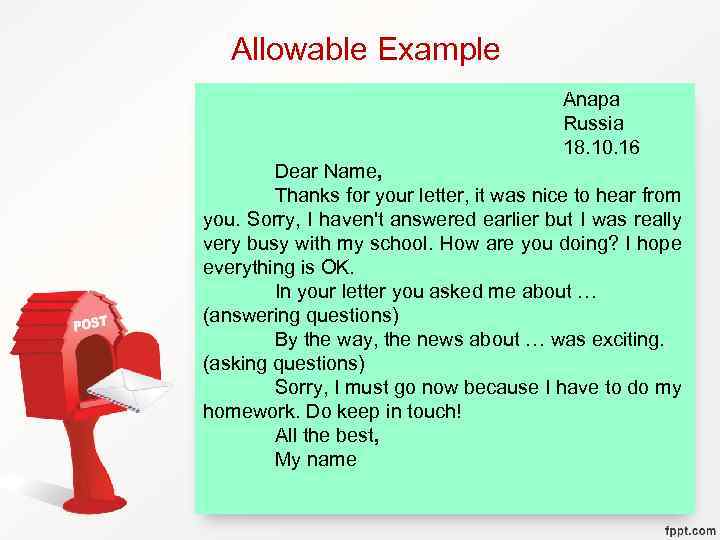 Allowable Example

Anapa
Russia
18.10.16

Dear Name,

Thanks for your letter, it was nice to hear from you. Sorry, I haven't answered earlier but I was really very busy with my school. How are you doing? I hope everything is OK.

In your letter you asked me about …
(answering questions)

By the way, the news about … was exciting.
(asking questions)

Sorry, I must go now because I have to do my homework. Do keep in touch!

All the best,
My name

POST

fppt.com